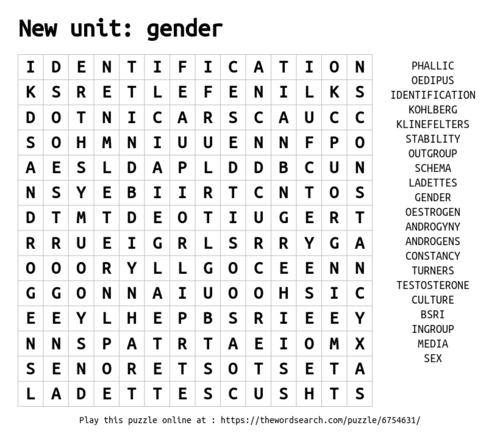 New unit: gender

| I | D | E | N | T | I | F | I | C | A | T | I | O | N |
|---|---|---|---|---|---|---|---|---|---|---|---|---|---|
| K | S | R | E | T | L | E | F | E | N | I | L | K | S |
| D | O | T | N | I | C | A | R | S | C | A | U | C | C |
| S | O | H | M | N | I | U | U | E | N | N | F | P | O |
| A | E | S | L | D | A | P | L | D | D | B | C | U | N |
| N | S | Y | E | B | I | I | R | T | C | N | T | O | S |
| D | T | M | T | D | E | O | T | I | U | G | E | R | T |
| R | R | U | E | I | G | R | L | S | R | R | Y | G | A |
| O | O | O | R | Y | L | L | G | O | C | E | E | N | N |
| G | G | O | N | N | A | I | U | O | O | H | S | I | C |
| E | E | Y | L | H | E | P | B | S | R | I | E | E | Y |
| N | N | S | P | A | T | R | T | A | E | I | O | M | X |
| S | E | N | O | R | E | T | S | O | T | S | E | T | A |
| L | A | D | E | T | T | E | S | C | U | S | H | T | S |

PHALLIC
OEDIPUS
IDENTIFICATION
KOHLBERG
KLINEFELTERS
STABILITY
OUTGROUP
SCHEMA
LADETTES
GENDER
OESTROGEN
ANDROGYNY
ANDROGENS
CONSTANCY
TURNERS
TESTOSTERONE
CULTURE
BSRI
INGROUP
MEDIA
SEX

Play this puzzle online at : https://thewordsearch.com/puzzle/6754631/